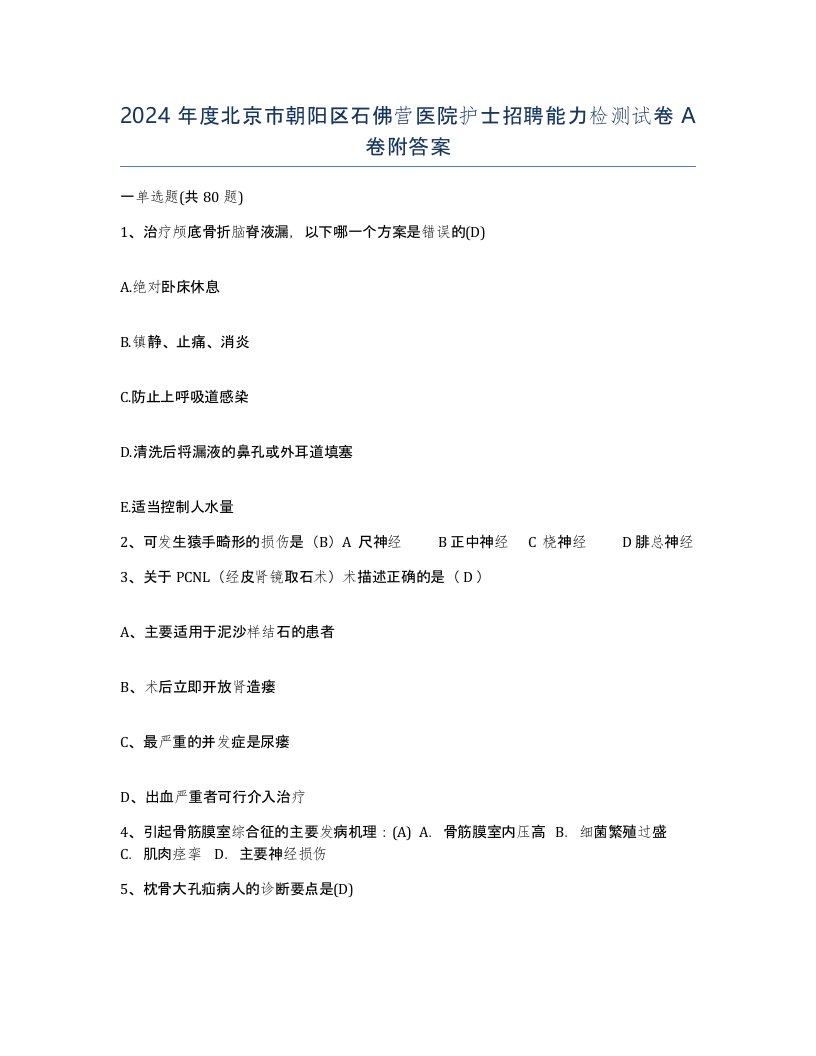 2024 年度北京市朝阳区石佛营医院护士招聘能力检测试卷 A 卷附答案

一单选题(共 80 题)

1、治疗颅底骨折脑脊液漏，以下哪一个方案是错误的(D)

A.绝对卧床休息

B.镇静、止痛、消炎

C.防止上呼吸道感染

D.清洗后将漏液的鼻孔或外耳道填塞

E.适当控制人水量

2、可发生猿手畸形的损伤是（B）A 尺神经　B 正中神经　C 桡神经　D 腓总神经

3、关于 PCNL（经皮肾镜取石术）术描述正确的是（ D ）

A、主要适用于泥沙样结石的患者

B、术后立即开放肾造瘘

C、最严重的并发症是尿瘘

D、出血严重者可行介入治疗

4、引起骨筋膜室综合征的主要发病机理：(A) A. 骨筋膜室内压高 B. 细菌繁殖过盛 C. 肌肉痉挛 D. 主要神经损伤

5、枕骨大孔疝病人的诊断要点是(D)